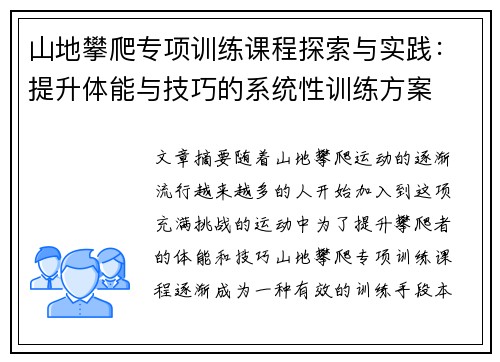 山地攀爬专项训练课程探索与实践：提升体能与技巧的系统性训练方案

文章摘要随着山地攀爬运动的逐渐流行越来越多的人开始加入到这项充满挑战的运动中为了提升攀爬者的体能和技巧山地攀爬专项训练课程逐渐成为一种有效的训练手段本